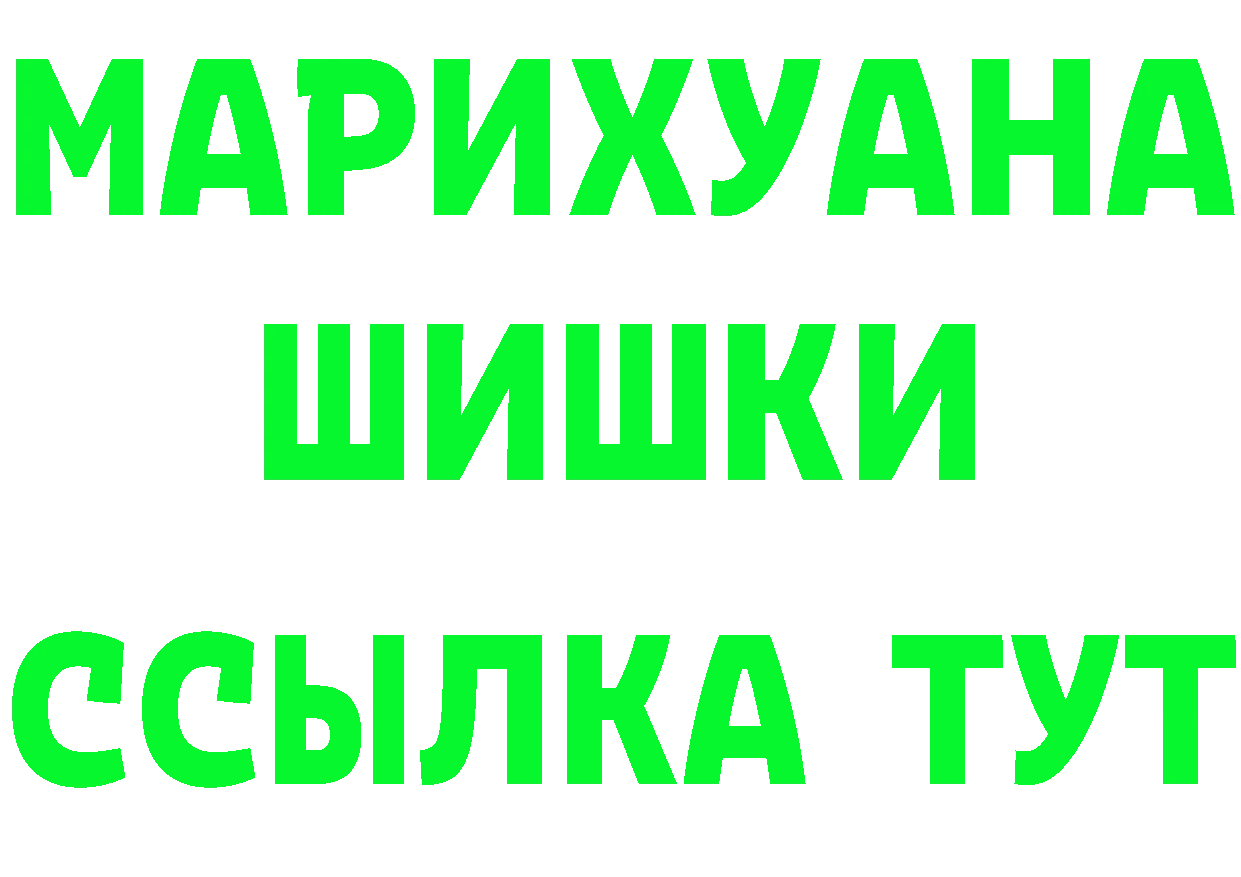 МАРИХУАНА
ШИШКИ
ССЫЛКА ТУТ